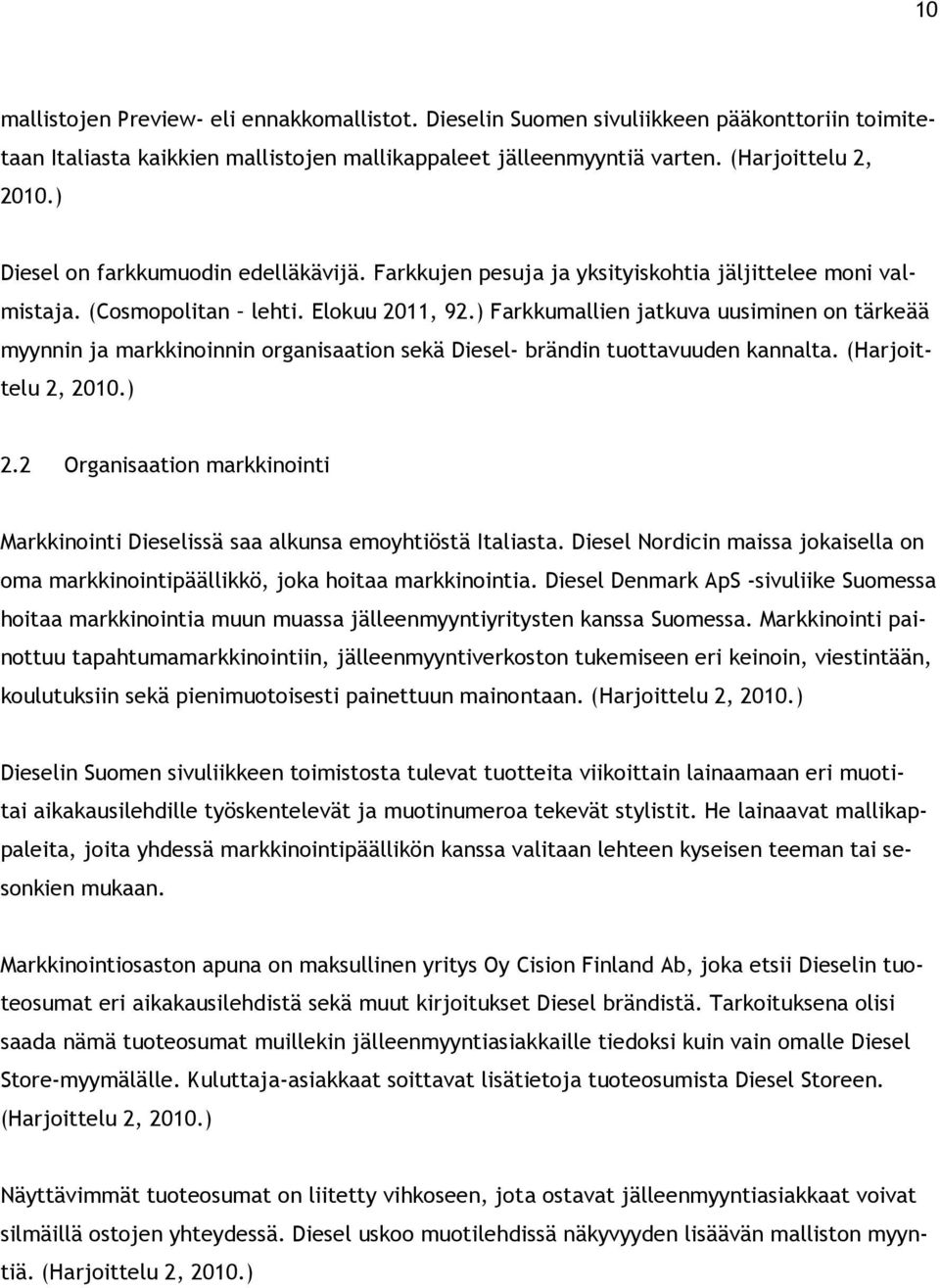 10

mallistojen Preview- eli ennakkomallistot. Dieselin Suomen sivuliikkeen pääkonttoriin toimitetaan Italiasta kaikkien mallistojen mallikappaleet jälleenmyyntiä varten. (Harjoittelu 2, 2010.)

Diesel on farkkumuodin edelläkävijä. Farkkujen pesuja ja yksityiskohtia jäljittelee moni valmistaja. (Cosmopolitan – lehti. Elokuu 2011, 92.) Farkkumallien jatkuva uusiminen on tärkeää myynnin ja markkinoinnin organisaation sekä Diesel- brändin tuottavuuden kannalta. (Harjoittelu 2, 2010.)

2.2 Organisaation markkinointi

Markkinointi Dieselissä saa alkunsa emoyhtiöstä Italiasta. Diesel Nordicin maissa jokaisella on oma markkinointipäällikkö, joka hoitaa markkinointia. Diesel Denmark ApS -sivuliike Suomessa hoitaa markkinointia muun muassa jälleenmyyntiyritysten kanssa Suomessa. Markkinointi painottuu tapahtumamarkkinointiin, jälleenmyyntiverkoston tukemiseen eri keinoin, viestintään, koulutuksiin sekä pienimuotoisesti painettuun mainontaan. (Harjoittelu 2, 2010.)

Dieselin Suomen sivuliikkeen toimistosta tulevat tuotteita viikoittain lainaamaan eri muotitai aikakausilehdille työskentelevät ja muotinumeroa tekevät stylistit. He lainaavat mallikappaleita, joita yhdessä markkinointipäällikön kanssa valitaan lehteen kyseisen teeman tai sesonkien mukaan.

Markkinointiosaston apuna on maksullinen yritys Oy Cision Finland Ab, joka etsii Dieselin tuoteosumat eri aikakausilehdistä sekä muut kirjoitukset Diesel brändistä. Tarkoituksena olisi saada nämä tuoteosumat muillekin jälleenmyyntiasiakkaille tiedoksi kuin vain omalle Diesel Store-myymälälle. Kuluttaja-asiakkaat soittavat lisätietoja tuoteosumista Diesel Storeen. (Harjoittelu 2, 2010.)

Näyttävimmät tuoteosumat on liitetty vihkoseen, jota ostavat jälleenmyyntiasiakkaat voivat silmäillä ostojen yhteydessä. Diesel uskoo muotilehdissä näkyvyyden lisäävän malliston myyntiä. (Harjoittelu 2, 2010.)